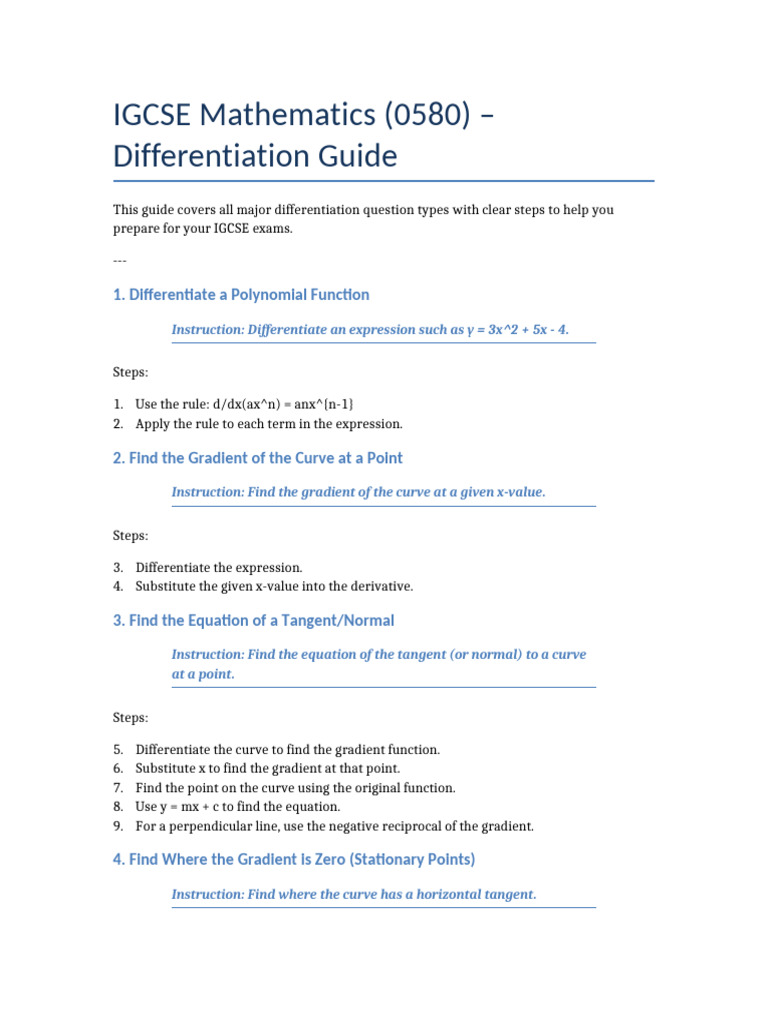 IGCSE Mathematics (0580) – Differentiation Guide

This guide covers all major differentiation question types with clear steps to help you prepare for your IGCSE exams.

---

1. Differentiate a Polynomial Function

Instruction: Differentiate an expression such as y = 3x^2 + 5x - 4.

Steps:

1. Use the rule: d/dx(ax^n) = anx^{n-1}
2. Apply the rule to each term in the expression.

2. Find the Gradient of the Curve at a Point

Instruction: Find the gradient of the curve at a given x-value.

Steps:

3. Differentiate the expression.
4. Substitute the given x-value into the derivative.

3. Find the Equation of a Tangent/Normal

Instruction: Find the equation of the tangent (or normal) to a curve at a point.

Steps:

5. Differentiate the curve to find the gradient function.
6. Substitute x to find the gradient at that point.
7. Find the point on the curve using the original function.
8. Use y = mx + c to find the equation.
9. For a perpendicular line, use the negative reciprocal of the gradient.

4. Find Where the Gradient Is Zero (Stationary Points)

Instruction: Find where the curve has a horizontal tangent.